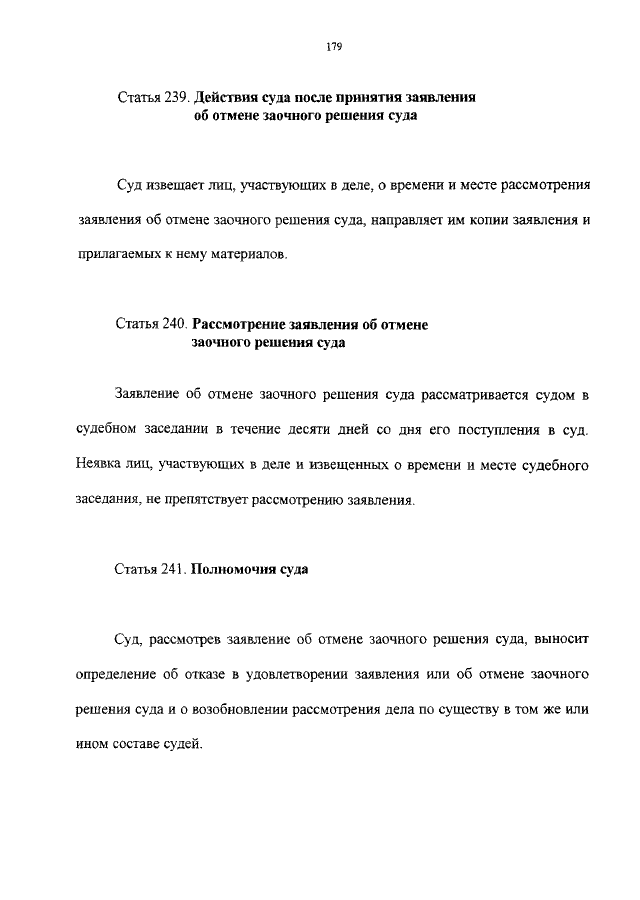 179

Статья 239. Действия суда после принятия заявления об отмене заочного решения суда

Суд извещает лиц, участвующих в деле, о времени и месте рассмотрения заявления об отмене заочного решения суда, направляет им копии заявления и прилагаемых к нему материалов.

Статья 240. Рассмотрение заявления об отмене заочного решения суда

Заявление об отмене заочного решения суда рассматривается судом в судебном заседании в течение десяти дней со дня его поступления в суд. Неявка лиц, участвующих в деле и извещенных о времени и месте судебного заседания, не препятствует рассмотрению заявления.

Статья 241. Полномочия суда

Суд, рассмотрев заявление об отмене заочного решения суда, выносит определение об отказе в удовлетворении заявления или об отмене заочного решения суда и о возобновлении рассмотрения дела по существу в том же или ином составе судей.